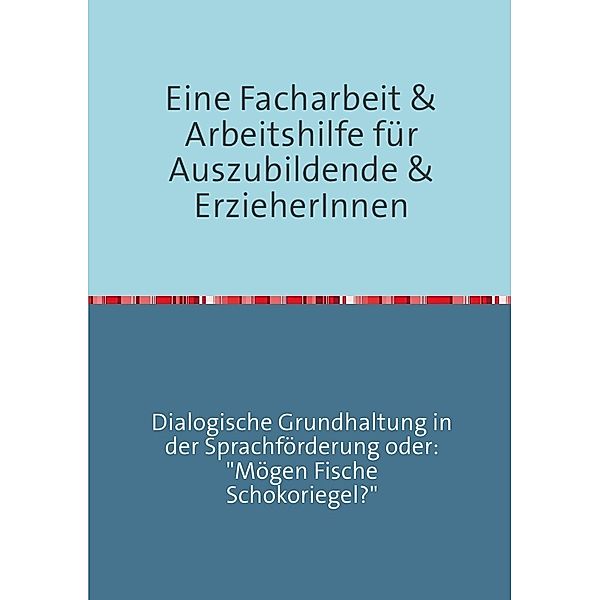 Eine Facharbeit & Arbeitshilfe für Auszubildende & ErzieherInnen

Dialogische Grundhaltung in der Sprachförderung oder: "Mögen Fische Schokoriegel?"